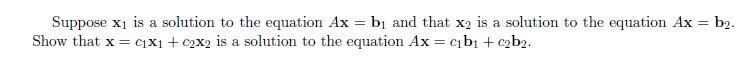 Suppose $\mathbf{x}_1$ is a solution to the equation $A\mathbf{x} = \mathbf{b}_1$ and that $\mathbf{x}_2$ is a solution to the equation $A\mathbf{x} = \mathbf{b}_2$. Show that $\mathbf{x} = c_1\mathbf{x}_1 + c_2\mathbf{x}_2$ is a solution to the equation $A\mathbf{x} = c_1\mathbf{b}_1 + c_2\mathbf{b}_2$.